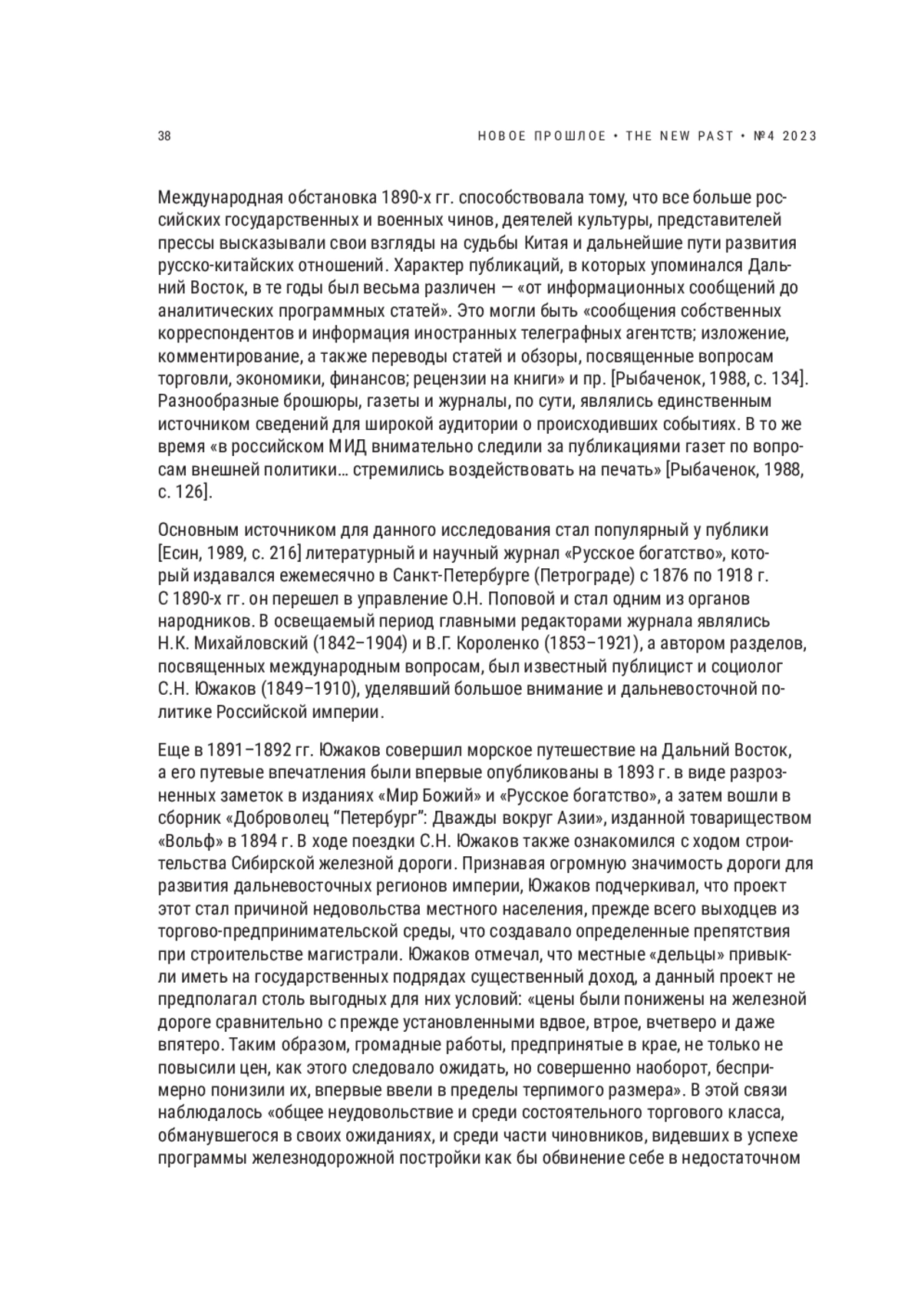 38

НОВОЕ ПРОШЛОЕ • THE NEW PAST • №4 2023

Международная обстановка 1890-х гг. способствовала тому, что все больше российских государственных и военных чинов, деятелей культуры, представителей прессы высказывали свои взгляды на судьбы Китая и дальнейшие пути развития русско-китайских отношений. Характер публикаций, в которых упоминался Дальний Восток, в те годы был весьма различен — «от информационных сообщений до аналитических программных статей». Это могли быть «сообщения собственных корреспондентов и информация иностранных телеграфных агентств; изложение, комментирование, а также переводы статей и обзоры, посвященные вопросам торговли, экономики, финансов; рецензии на книги» и пр. [Рыбаченок, 1988, с. 134]. Разнообразные брошюры, газеты и журналы, по сути, являлись единственным источником сведений для широкой аудитории о происходивших событиях. В то же время «в российском МИД внимательно следили за публикациями газет по вопросам внешней политики… стремились воздействовать на печать» [Рыбаченок, 1988, с. 126].

Основным источником для данного исследования стал популярный у публики [Есин, 1989, с. 216] литературный и научный журнал «Русское богатство», который издавался ежемесячно в Санкт-Петербурге (Петрограде) с 1876 по 1918 г. С 1890-х гг. он перешел в управление О.Н. Поповой и стал одним из органов народников. В освещаемый период главными редакторами журнала являлись Н.К. Михайловский (1842–1904) и В.Г. Короленко (1853–1921), а автором разделов, посвященных международным вопросам, был известный публицист и социолог С.Н. Южаков (1849–1910), уделявший большое внимание и дальневосточной политике Российской империи.

Еще в 1891–1892 гг. Южаков совершил морское путешествие на Дальний Восток, а его путевые впечатления были впервые опубликованы в 1893 г. в виде разрозненных заметок в изданиях «Мир Божий» и «Русское богатство», а затем вошли в сборник «Доброволец “Петербург”: Дважды вокруг Азии», изданной товариществом «Вольф» в 1894 г. В ходе поездки С.Н. Южаков также ознакомился с ходом строительства Сибирской железной дороги. Признавая огромную значимость дороги для развития дальневосточных регионов империи, Южаков подчеркивал, что проект этот стал причиной недовольства местного населения, прежде всего выходцев из торгово-предпринимательской среды, что создавало определенные препятствия при строительстве магистрали. Южаков отмечал, что местные «дельцы» привыкли иметь на государственных подрядах существенный доход, а данный проект не предполагал столь выгодных для них условий: «цены были понижены на железной дороге сравнительно с прежде установленными вдвое, втрое, вчетверо и даже впятеро. Таким образом, громадные работы, предпринятые в крае, не только не повысили цен, как этого следовало ожидать, но совершенно наоборот, беспримерно понизили их, впервые ввели в пределы терпимого размера». В этой связи наблюдалось «общее неудовольствие и среди состоятельного торгового класса, обманувшегося в своих ожиданиях, и среди части чиновников, видевших в успехе программы железнодорожной постройки как бы обвинение себе в недостаточном